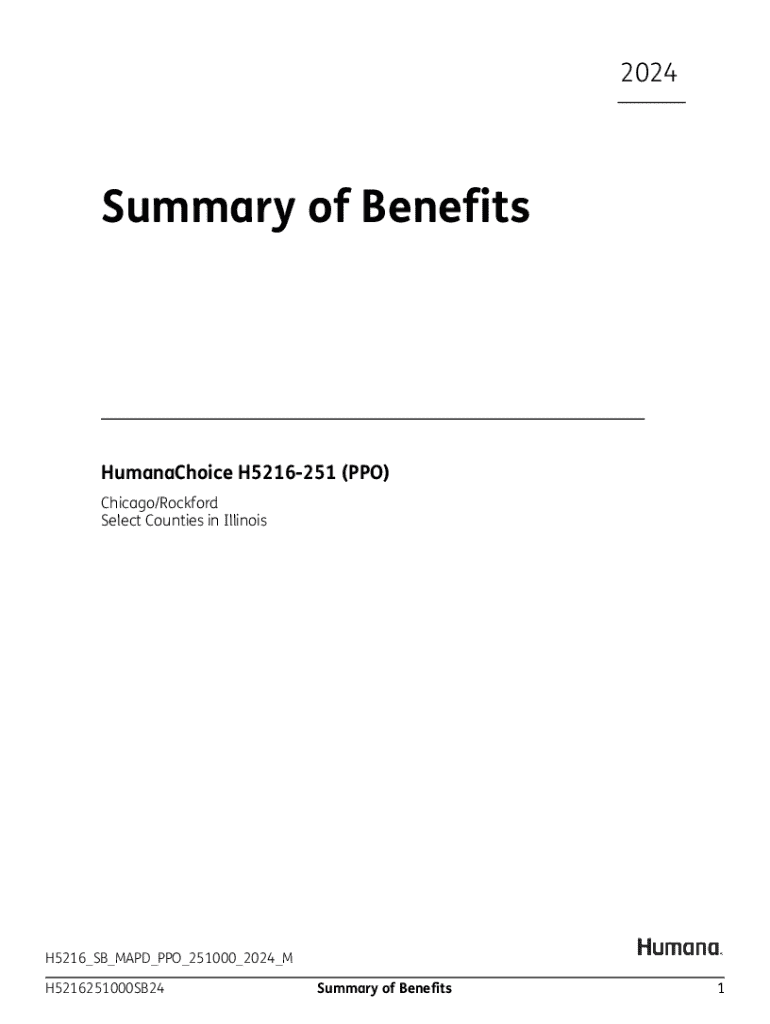 2024

Summary of Benefits

HumanaChoice H5216-251 (PPO)

Chicago/Rockford
Select Counties in Illinois

H5216_SB_MAPD_PPO_251000_2024_M

Humana.

H5216251000SB24 Summary of Benefits 1